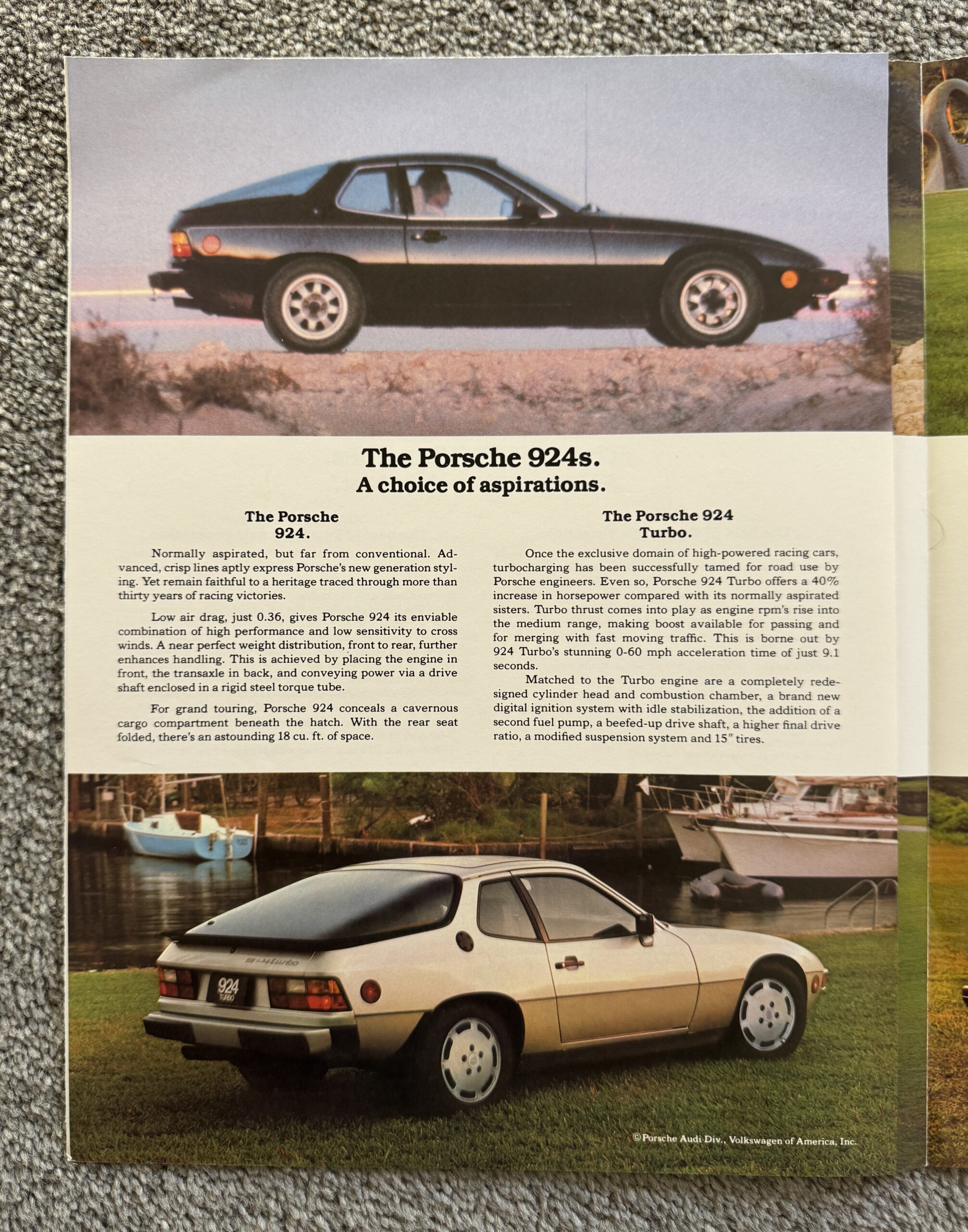 The Porsche 924s.
A choice of aspirations.

The Porsche 924.

Normally aspirated, but far from conventional. Advanced, crisp lines aptly express Porsche's new generation styling. Yet remain faithful to a heritage traced through more than thirty years of racing victories.

Low air drag, just 0.36, gives Porsche 924 its enviable combination of high performance and low sensitivity to cross winds. A near perfect weight distribution, front to rear, further enhances handling. This is achieved by placing the engine in front, the transaxle in back, and conveying power via a drive shaft enclosed in a rigid steel torque tube.

For grand touring, Porsche 924 conceals a cavernous cargo compartment beneath the hatch. With the rear seat folded, there's an astounding 18 cu. ft. of space.

The Porsche 924 Turbo.

Once the exclusive domain of high-powered racing cars, turbocharging has been successfully tamed for road use by Porsche engineers. Even so, Porsche 924 Turbo offers a 40% increase in horsepower compared with its normally aspirated sisters. Turbo thrust comes into play as engine rpm's rise into the medium range, making boost available for passing and for merging with fast moving traffic. This is borne out by 924 Turbo's stunning 0-60 mph acceleration time of just 9.1 seconds.

Matched to the Turbo engine are a completely redesigned cylinder head and combustion chamber, a brand new digital ignition system with idle stabilization, the addition of a second fuel pump, a beefed-up drive shaft, a higher final drive ratio, a modified suspension system and 15" tires.

924 turbo

924 TURBO

©Porsche Audi Div., Volkswagen of America, Inc.